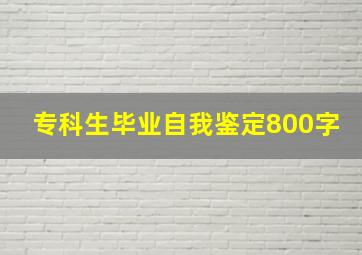 专科生毕业自我鉴定800字